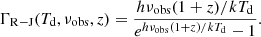 $\Gamma_{\mathrm{R-J}}(T_{\mathrm{d}}, \nu_{\mathrm{obs}}, z) = \frac{h\nu_{\mathrm{obs}}(1+z)/kT_{\mathrm{d}}}{e^{h\nu_{\mathrm{obs}}(1+z)/kT_{\mathrm{d}}} - 1}.$